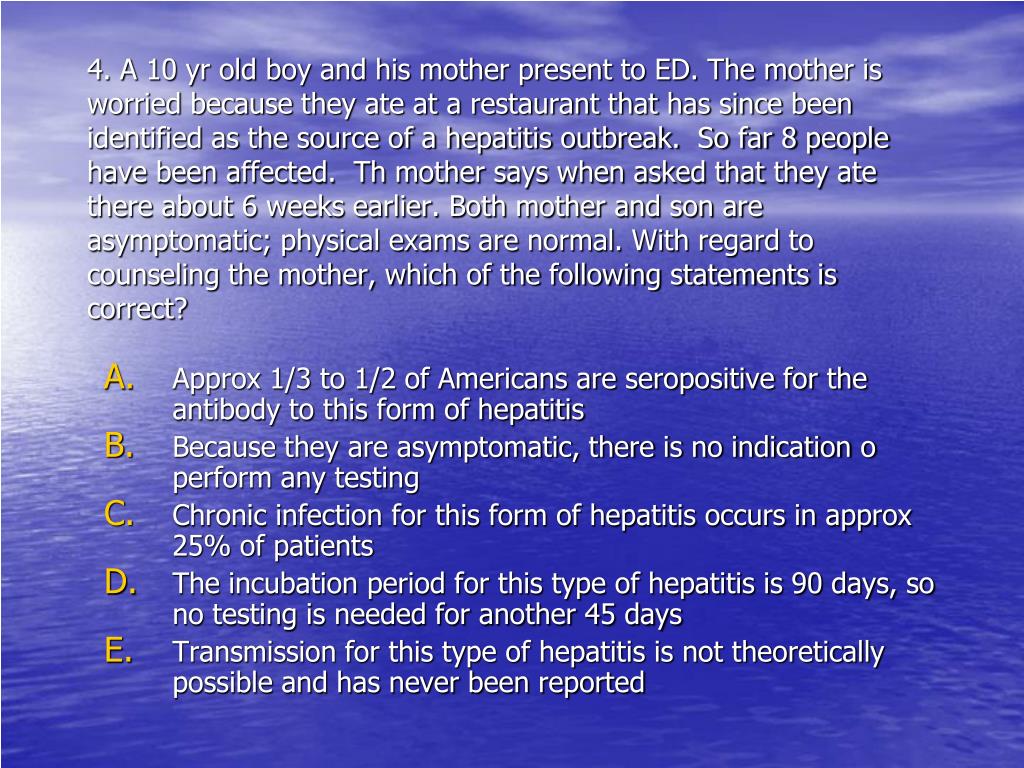 4. A 10 yr old boy and his mother present to ED. The mother is worried because they ate at a restaurant that has since been identified as the source of a hepatitis outbreak. So far 8 people have been affected. Th mother says when asked that they ate there about 6 weeks earlier. Both mother and son are asymptomatic; physical exams are normal. With regard to counseling the mother, which of the following statements is correct?

A. Approx 1/3 to 1/2 of Americans are seropositive for the antibody to this form of hepatitis
B. Because they are asymptomatic, there is no indication o perform any testing
C. Chronic infection for this form of hepatitis occurs in approx 25% of patients
D. The incubation period for this type of hepatitis is 90 days, so no testing is needed for another 45 days
E. Transmission for this type of hepatitis is not theoretically possible and has never been reported